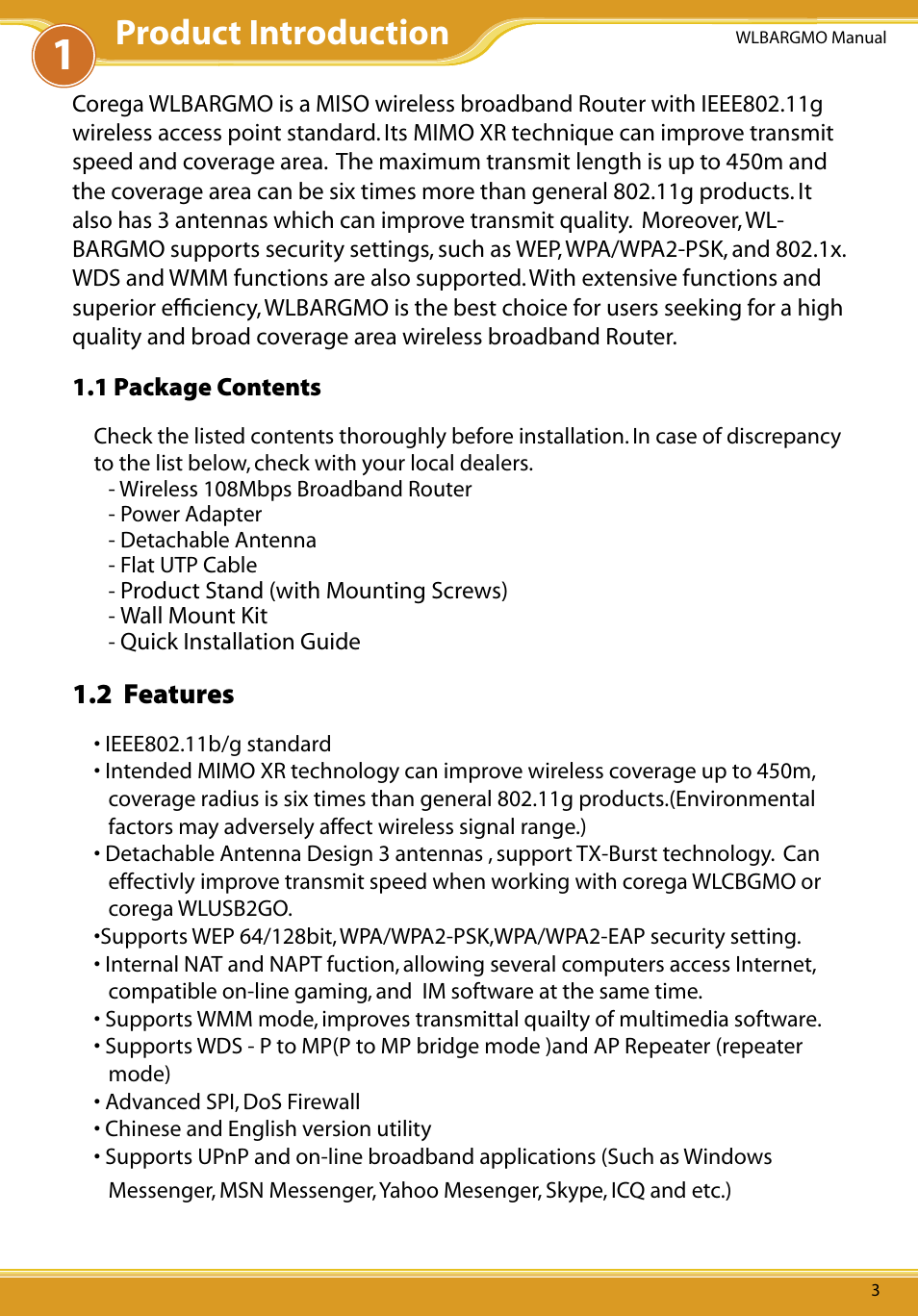 1 Product Introduction

WLBARGMO Manual

Corega WLBARGMO is a MISO wireless broadband Router with IEEE802.11g wireless access point standard. Its MIMO XR technique can improve transmit speed and coverage area. The maximum transmit length is up to 450m and the coverage area can be six times more than general 802.11g products. It also has 3 antennas which can improve transmit quality. Moreover, WLBARGMO supports security settings, such as WEP, WPA/WPA2-PSK, and 802.1x. WDS and WMM functions are also supported. With extensive functions and superior efficiency, WLBARGMO is the best choice for users seeking for a high quality and broad coverage area wireless broadband Router.

1.1 Package Contents

Check the listed contents thoroughly before installation. In case of discrepancy to the list below, check with your local dealers.
- Wireless 108Mbps Broadband Router
- Power Adapter
- Detachable Antenna
- Flat UTP Cable
- Product Stand (with Mounting Screws)
- Wall Mount Kit
- Quick Installation Guide

1.2 Features

• IEEE802.11b/g standard
• Intended MIMO XR technology can improve wireless coverage up to 450m, coverage radius is six times than general 802.11g products.(Environmental factors may adversely affect wireless signal range.)
• Detachable Antenna Design 3 antennas , support TX-Burst technology. Can effectivly improve transmit speed when working with corega WLCBGMO or corega WLUSB2GO.
•Supports WEP 64/128bit, WPA/WPA2-PSK,WPA/WPA2-EAP security setting.
• Internal NAT and NAPT fuction, allowing several computers access Internet, compatible on-line gaming, and IM software at the same time.
• Supports WMM mode, improves transmittal quailty of multimedia software.
• Supports WDS - P to MP(P to MP bridge mode )and AP Repeater (repeater mode)
• Advanced SPI, DoS Firewall
• Chinese and English version utility
• Supports UPnP and on-line broadband applications (Such as Windows Messenger, MSN Messenger, Yahoo Mesenger, Skype, ICQ and etc.)

3